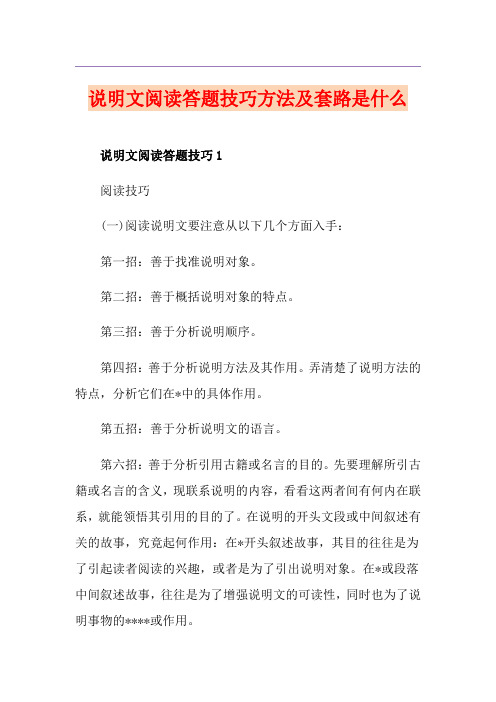 说明文阅读答题技巧方法及套路是什么

说明文阅读答题技巧 1

阅读技巧

(一)阅读说明文要注意从以下几个方面入手：

第一招：善于找准说明对象。

第二招：善于概括说明对象的特点。

第三招：善于分析说明顺序。

第四招：善于分析说明方法及其作用。弄清楚了说明方法的特点，分析它们在*中的具体作用。

第五招：善于分析说明文的语言。

第六招：善于分析引用古籍或名言的目的。先要理解所引古籍或名言的含义，现联系说明的内容，看看这两者间有何内在联系，就能领悟其引用的目的了。在说明的开头文段或中间叙述有关的故事，究竟起何作用：在*开头叙述故事，其目的往往是为了引起读者阅读的兴趣，或者是为了引出说明对象。在*或段落中间叙述故事，往往是为了增强说明文的可读性，同时也为了说明事物的****或作用。